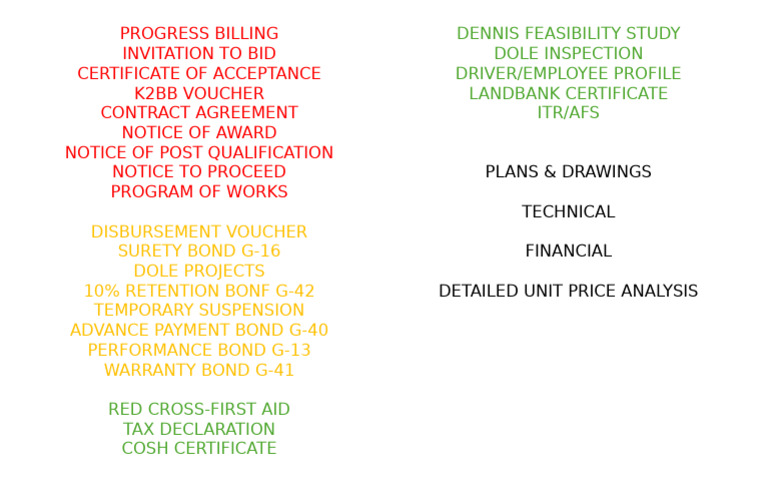 PROGRESS BILLING
INVITATION TO BID
CERTIFICATE OF ACCEPTANCE
K2BB VOUCHER
CONTRACT AGREEMENT
NOTICE OF AWARD
NOTICE OF POST QUALIFICATION
NOTICE TO PROCEED
PROGRAM OF WORKS

DISBURSEMENT VOUCHER
SURETY BOND G-16
DOLE PROJECTS
10% RETENTION BONF G-42
TEMPORARY SUSPENSION
ADVANCE PAYMENT BOND G-40
PERFORMANCE BOND G-13
WARRANTY BOND G-41

RED CROSS-FIRST AID
TAX DECLARATION
COSH CERTIFICATE

DENNIS FEASIBILITY STUDY
DOLE INSPECTION
DRIVER/EMPLOYEE PROFILE
LANDBANK CERTIFICATE
ITR/AFS

PLANS & DRAWINGS

TECHNICAL

FINANCIAL

DETAILED UNIT PRICE ANALYSIS